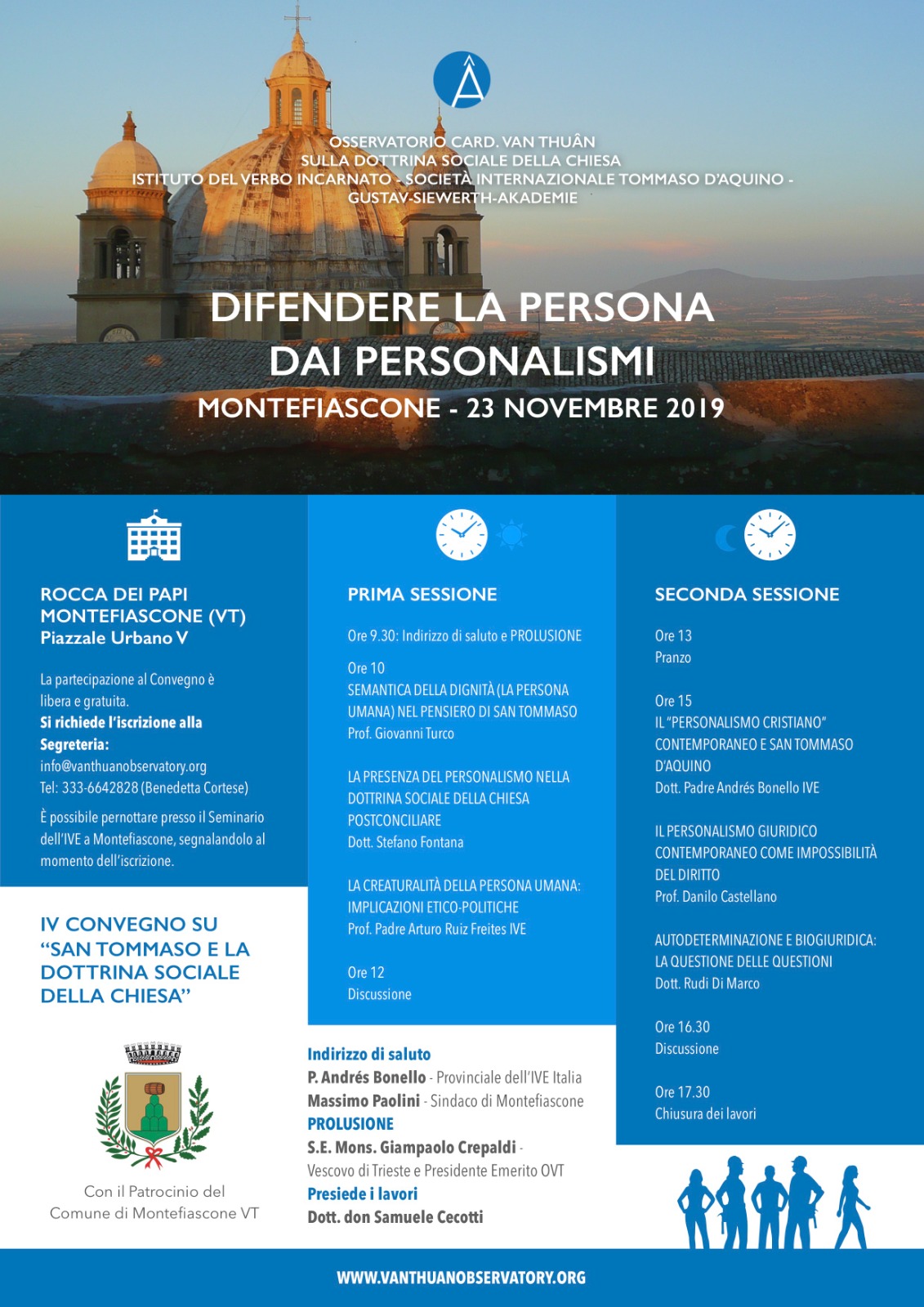 OSSERVATORIO CARD. VAN THUÂN
SULLA DOTTRINA SOCIALE DELLA CHIESA
ISTITUTO DEL VERBO INCARNATO - SOCIETÀ INTERNAZIONALE TOMMASO D'AQUINO - GUSTAV-SIEWERTH-AKADEMIE

DIFENDERE LA PERSONA DAI PERSONALISMI
MONTEFIASCONE - 23 NOVEMBRE 2019

ROCCA DEI PAPI
MONTEFIASCONE (VT)
Piazzale Urbano V

La partecipazione al Convegno è libera e gratuita.
Si richiede l'iscrizione alla Segreteria:
info@vanthuanobservatory.org
Tel: 333-6642828 (Benedetta Cortese)

È possibile pernottare presso il Seminario dell'IVE a Montefiascone, segnalandolo al momento dell'iscrizione.

IV CONVEGNO SU "SAN TOMMASO E LA DOTTRINA SOCIALE DELLA CHIESA"

Con il Patrocinio del
Comune di Montefiascone VT

PRIMA SESSIONE

Ore 9.30: Indirizzo di saluto e PROLUSIONE

Ore 10
SEMANTICA DELLA DIGNITÀ (LA PERSONA UMANA) NEL PENSIERO DI SAN TOMMASO
Prof. Giovanni Turco

LA PRESENZA DEL PERSONALISMO NELLA DOTTRINA SOCIALE DELLA CHIESA POSTCONCILIARE
Dott. Stefano Fontana

LA CREATURALITÀ DELLA PERSONA UMANA: IMPLICAZIONI ETICO-POLITICHE
Prof. Padre Arturo Ruiz Freites IVE

Ore 12
Discussione

Indirizzo di saluto
P. Andrés Bonello - Provinciale dell'IVE Italia
Massimo Paolini - Sindaco di Montefiascone
PROLUSIONE
S.E. Mons. Giampaolo Crepaldi - Vescovo di Trieste e Presidente Emerito OVT
Presiede i lavori
Dott. don Samuele Cecotti

SECONDA SESSIONE

Ore 13
Pranzo

Ore 15
IL "PERSONALISMO CRISTIANO" CONTEMPORANEO E SAN TOMMASO D'AQUINO
Dott. Padre Andrés Bonello IVE

IL PERSONALISMO GIURIDICO CONTEMPORANEO COME IMPOSSIBILITÀ DEL DIRITTO
Prof. Danilo Castellano

AUTODETERMINAZIONE E BIOGIURIDICA: LA QUESTIONE DELLE QUESTIONI
Dott. Rudi Di Marco

Ore 16.30
Discussione

Ore 17.30
Chiusura dei lavori

WWW.VANTHUANOBSERVATORY.ORG